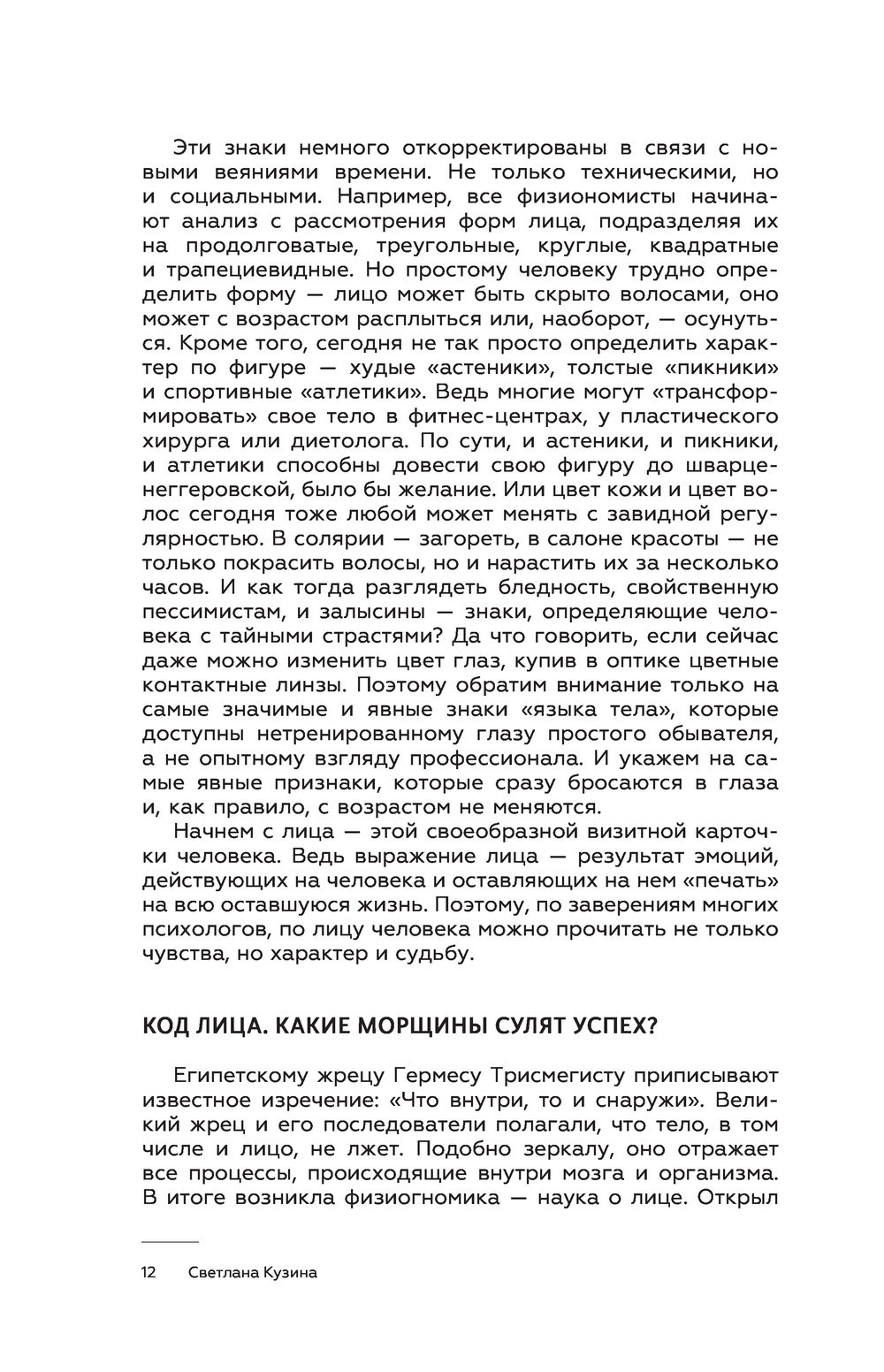 Эти знаки немного откорректированы в связи с новыми веяниями времени. Не только техническими, но и социальными. Например, все физиономисты начинают анализ с рассмотрения форм лица, подразделяя их на продолговатые, треугольные, круглые, квадратные и трапециевидные. Но простому человеку трудно определить форму — лицо может быть скрыто волосами, оно может с возрастом расплыться или, наоборот, — осунуться. Кроме того, сегодня не так просто определить характер по фигуре — худые «астеники», толстые «пикники» и спортивные «атлетики». Ведь многие могут «трансформировать» свое тело в фитнес-центрах, у пластического хирурга или диетолога. По сути, и астеники, и пикники, и атлетики способны довести свою фигуру до шварценеггеровской, было бы желание. Или цвет кожи и цвет волос сегодня тоже любой может менять с завидной регулярностью. В солярии — загореть, в салоне красоты — не только покрасить волосы, но и нарастить их за несколько часов. И как тогда разглядеть бледность, свойственную пессимистам, и залысины — знаки, определяющие человека с тайными страстями? Да что говорить, если сейчас даже можно изменить цвет глаз, купив в оптике цветные контактные линзы. Поэтому обратим внимание только на самые значимые и явные знаки «языка тела», которые доступны нетренированному глазу простого обывателя, а не опытному взгляду профессионала. И укажем на самые явные признаки, которые сразу бросаются в глаза и, как правило, с возрастом не меняются.

Начнем с лица — этой своеобразной визитной карточки человека. Ведь выражение лица — результат эмоций, действующих на человека и оставляющих на нем «печать» на всю оставшуюся жизнь. Поэтому, по заверениям многих психологов, по лицу человека можно прочитать не только чувства, но характер и судьбу.

КОД ЛИЦА. КАКИЕ МОРЩИНЫ СУЛЯТ УСПЕХ?

Египетскому жрецу Гермесу Трисмегисту приписывают известное изречение: «Что внутри, то и снаружи». Великий жрец и его последователи полагали, что тело, в том числе и лицо, не лжет. Подобно зеркалу, оно отражает все процессы, происходящие внутри мозга и организма. В итоге возникла физиогномика — наука о лице. Открыл

12 Светлана Кузина